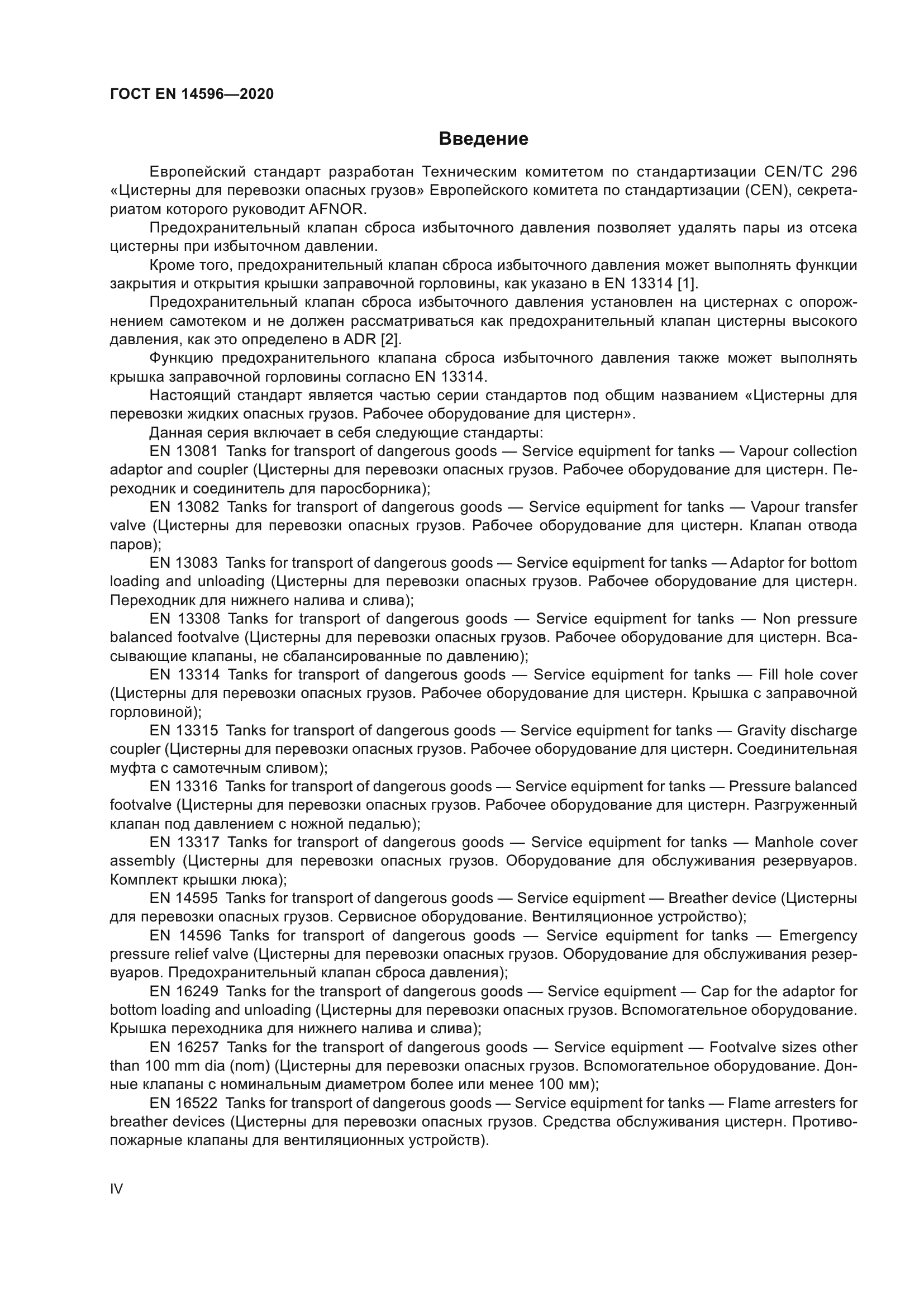 ГОСТ EN 14596—2020

Введение

Европейский стандарт разработан Техническим комитетом по стандартизации CEN/TC 296 «Цистерны для перевозки опасных грузов» Европейского комитета по стандартизации (CEN), секретариатом которого руководит AFNOR.

Предохранительный клапан сброса избыточного давления позволяет удалять пары из отсека цистерны при избыточном давлении.

Кроме того, предохранительный клапан сброса избыточного давления может выполнять функции закрытия и открытия крышки заправочной горловины, как указано в EN 13314 [1].

Предохранительный клапан сброса избыточного давления установлен на цистернах с опорожнением самотеком и не должен рассматриваться как предохранительный клапан цистерны высокого давления, как это определено в ADR [2].

Функцию предохранительного клапана сброса избыточного давления также может выполнять крышка заправочной горловины согласно EN 13314.

Настоящий стандарт является частью серии стандартов под общим названием «Цистерны для перевозки жидких опасных грузов. Рабочее оборудование для цистерн».

Данная серия включает в себя следующие стандарты:

EN 13081 Tanks for transport of dangerous goods — Service equipment for tanks — Vapour collection adaptor and coupler (Цистерны для перевозки опасных грузов. Рабочее оборудование для цистерн. Переходник и соединитель для паросборника);

EN 13082 Tanks for transport of dangerous goods — Service equipment for tanks — Vapour transfer valve (Цистерны для перевозки опасных грузов. Рабочее оборудование для цистерн. Клапан отвода паров);

EN 13083 Tanks for transport of dangerous goods — Service equipment for tanks — Adaptor for bottom loading and unloading (Цистерны для перевозки опасных грузов. Рабочее оборудование для цистерн. Переходник для нижнего налива и слива);

EN 13308 Tanks for transport of dangerous goods — Service equipment for tanks — Non pressure balanced footvalve (Цистерны для перевозки опасных грузов. Рабочее оборудование для цистерн. Всасывающие клапаны, не сбалансированные по давлению);

EN 13314 Tanks for transport of dangerous goods — Service equipment for tanks — Fill hole cover (Цистерны для перевозки опасных грузов. Рабочее оборудование для цистерн. Крышка с заправочной горловиной);

EN 13315 Tanks for transport of dangerous goods — Service equipment for tanks — Gravity discharge coupler (Цистерны для перевозки опасных грузов. Рабочее оборудование для цистерн. Соединительная муфта с самотечным сливом);

EN 13316 Tanks for transport of dangerous goods — Service equipment for tanks — Pressure balanced footvalve (Цистерны для перевозки опасных грузов. Рабочее оборудование для цистерн. Разгруженный клапан под давлением с ножной педалью);

EN 13317 Tanks for transport of dangerous goods — Service equipment for tanks — Manhole cover assembly (Цистерны для перевозки опасных грузов. Оборудование для обслуживания резервуаров. Комплект крышки люка);

EN 14595 Tanks for transport of dangerous goods — Service equipment — Breather device (Цистерны для перевозки опасных грузов. Сервисное оборудование. Вентиляционное устройство);

EN 14596 Tanks for transport of dangerous goods — Service equipment for tanks — Emergency pressure relief valve (Цистерны для перевозки опасных грузов. Оборудование для обслуживания резервуаров. Предохранительный клапан сброса давления);

EN 16249 Tanks for the transport of dangerous goods — Service equipment — Cap for the adaptor for bottom loading and unloading (Цистерны для перевозки опасных грузов. Вспомогательное оборудование. Крышка переходника для нижнего налива и слива);

EN 16257 Tanks for the transport of dangerous goods — Service equipment — Footvalve sizes other than 100 mm dia (nom) (Цистерны для перевозки опасных грузов. Вспомогательное оборудование. Донные клапаны с номинальным диаметром более или менее 100 мм);

EN 16522 Tanks for transport of dangerous goods — Service equipment for tanks — Flame arresters for breather devices (Цистерны для перевозки опасных грузов. Средства обслуживания цистерн. Противопожарные клапаны для вентиляционных устройств).

IV